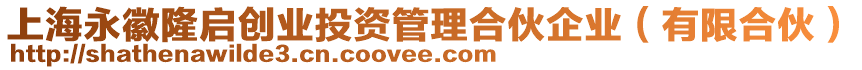 上海永徽隆启创业投资管理合伙企业（有限合伙）
http://shathenawilde3.cn.coovee.com